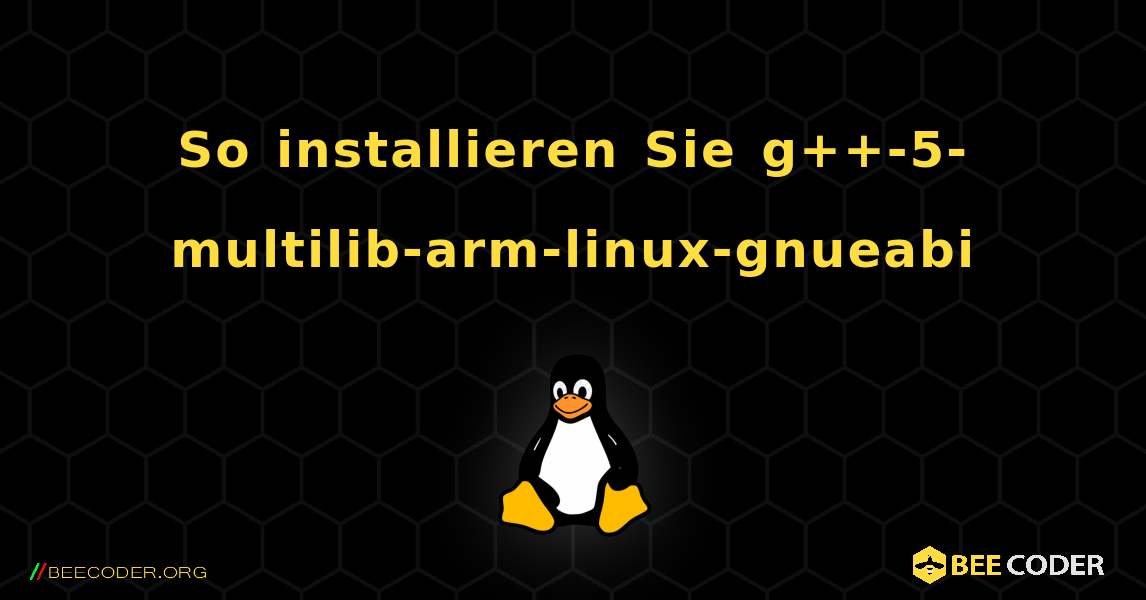 So installieren Sie g++-5-multilib-arm-linux-gnueabi

//BEECODER.ORG

BEE CODER